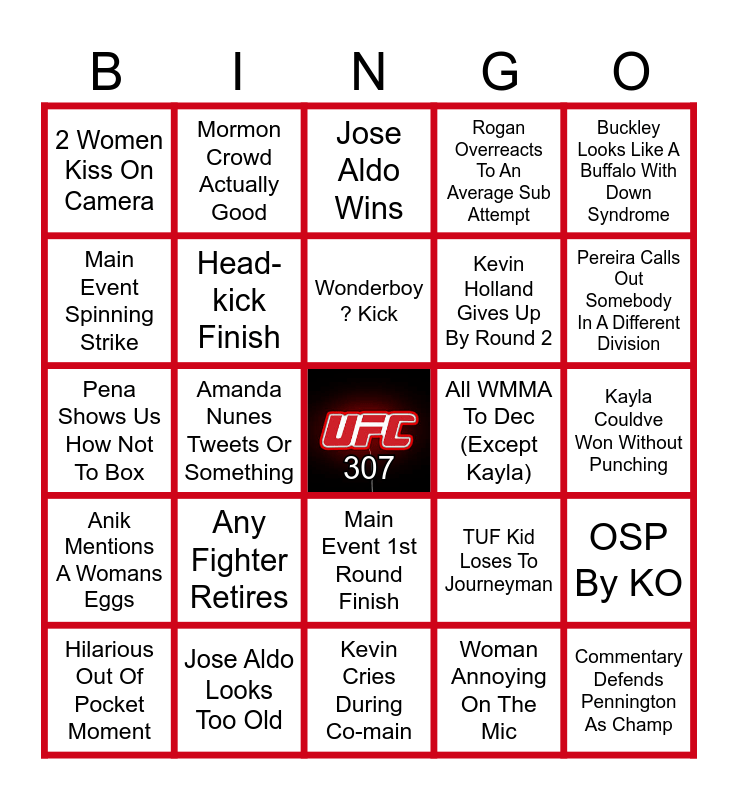 | B | I | N | G | O |
|---|---|---|---|---|
| 2 Women Kiss On Camera | Mormon Crowd Actually Good | Jose Aldo Wins | Rogan Overreacts To An Average Sub Attempt | Buckley Looks Like A Buffalo With Down Syndrome |
| Main Event Spinning Strike | Head-kick Finish | Wonderboy ? Kick | Kevin Holland Gives Up By Round 2 | Pereira Calls Out Somebody In A Different Division |
| Pena Shows Us How Not To Box | Amanda Nunes Tweets Or Something | UFC 307 | All WMMA To Dec (Except Kayla) | Kayla Couldve Won Without Punching |
| Anik Mentions A Womans Eggs | Any Fighter Retires | Main Event 1st Round Finish | TUF Kid Loses To Journeyman | OSP By KO |
| Hilarious Out Of Pocket Moment | Jose Aldo Looks Too Old | Kevin Cries During Co-main | Woman Annoying On The Mic | Commentary Defends Pennington As Champ |